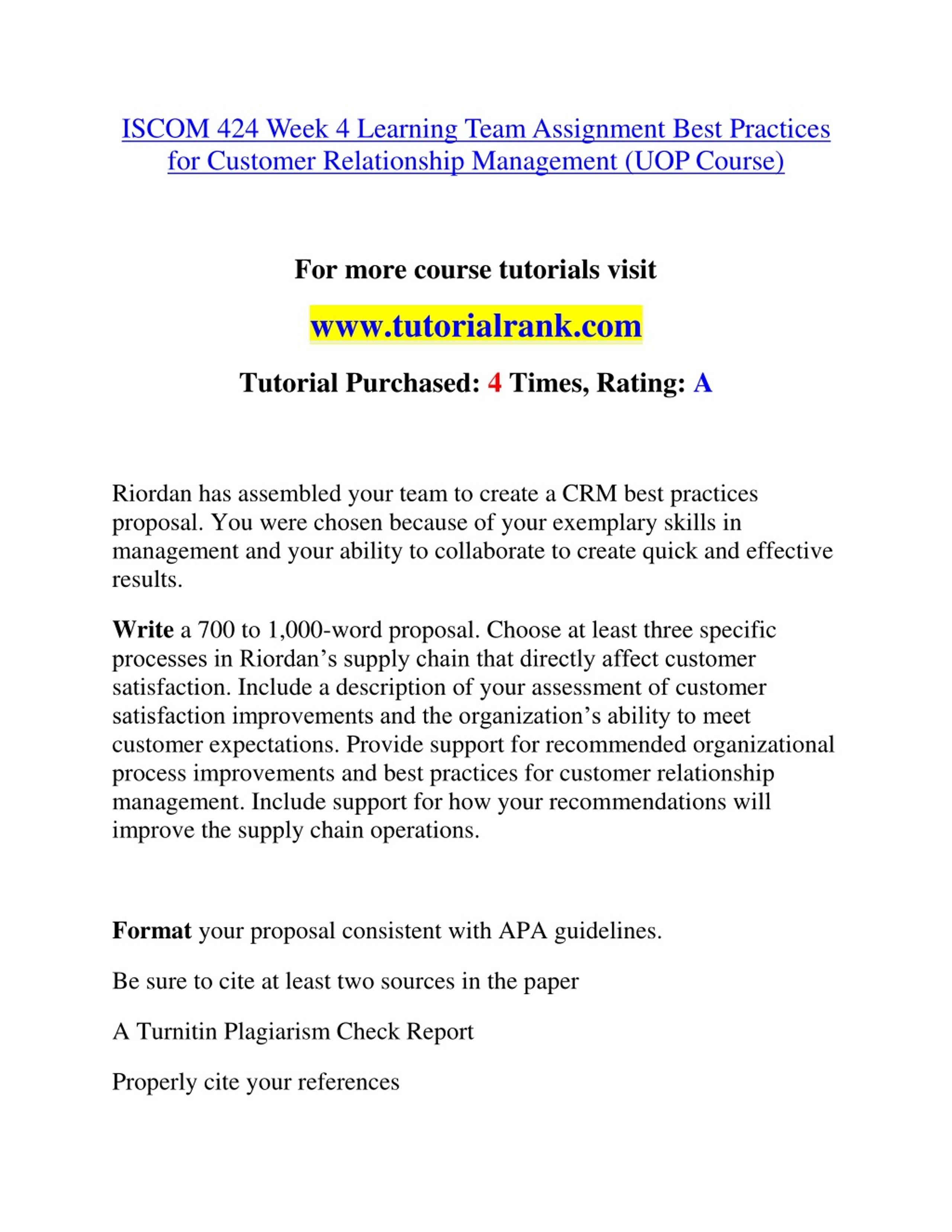 ISCOM 424 Week 4 Learning Team Assignment Best Practices for Customer Relationship Management (UOP Course)

For more course tutorials visit

www.tutorialrank.com

Tutorial Purchased: 4 Times, Rating: A

Riordan has assembled your team to create a CRM best practices proposal. You were chosen because of your exemplary skills in management and your ability to collaborate to create quick and effective results.

Write a 700 to 1,000-word proposal. Choose at least three specific processes in Riordan's supply chain that directly affect customer satisfaction. Include a description of your assessment of customer satisfaction improvements and the organization's ability to meet customer expectations. Provide support for recommended organizational process improvements and best practices for customer relationship management. Include support for how your recommendations will improve the supply chain operations.

Format your proposal consistent with APA guidelines.

Be sure to cite at least two sources in the paper

A Turnitin Plagiarism Check Report

Properly cite your references